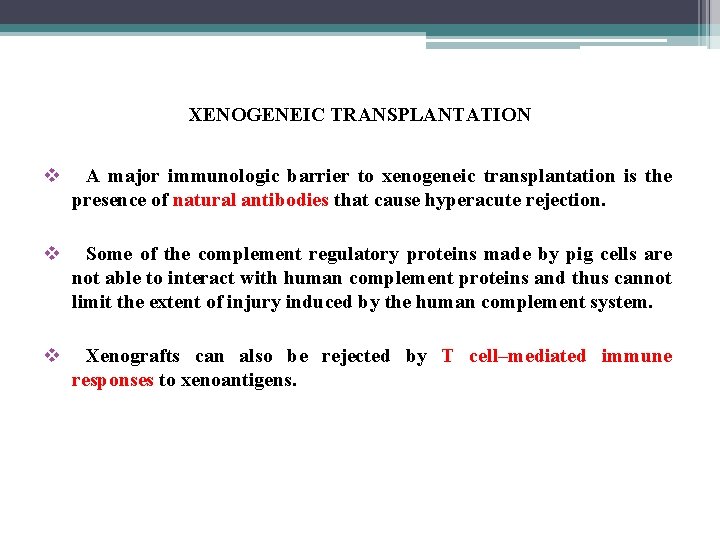 XENOGENEIC TRANSPLANTATION

❖ A major immunologic barrier to xenogeneic transplantation is the presence of natural antibodies that cause hyperacute rejection.

❖ Some of the complement regulatory proteins made by pig cells are not able to interact with human complement proteins and thus cannot limit the extent of injury induced by the human complement system.

❖ Xenografts can also be rejected by T cell–mediated immune responses to xenoantigens.